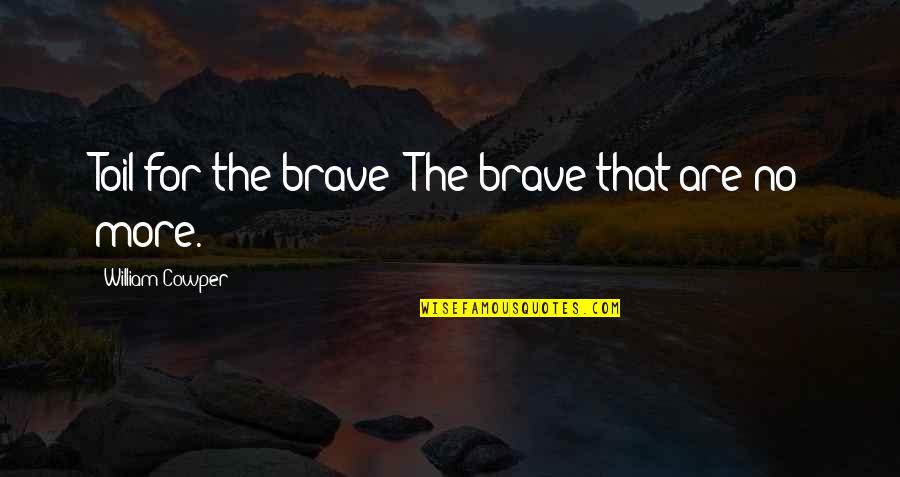 Toil for the brave The brave that are no more.

William Cowper

WISEFAMOUSQUOTES.COM